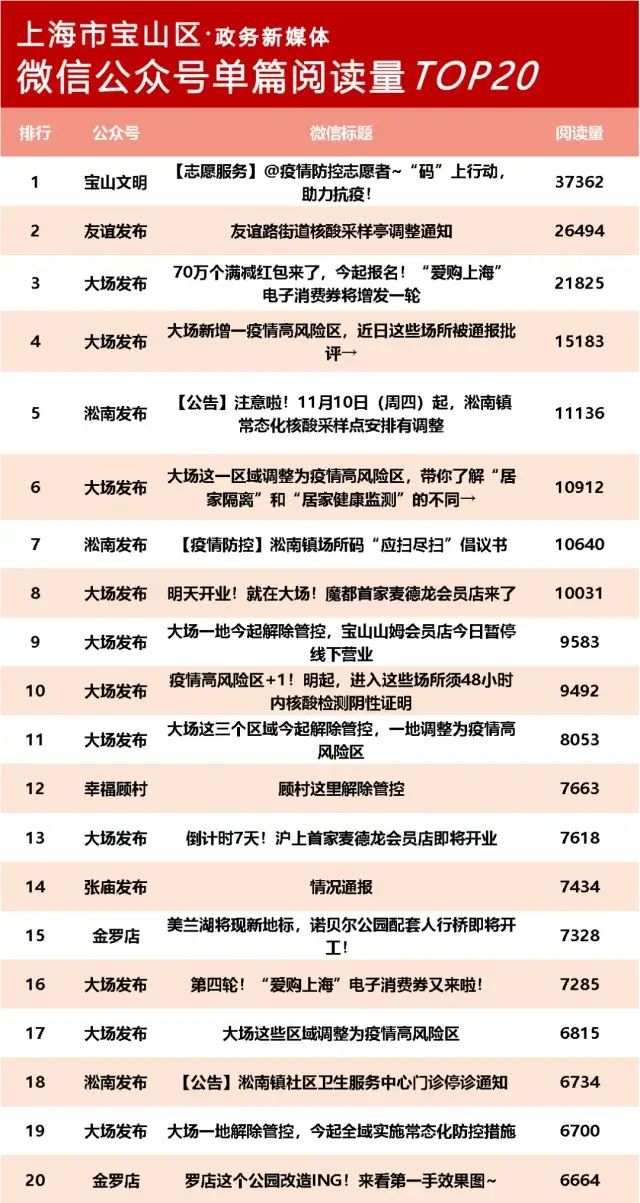 上海市宝山区·政务新媒体
微信公众号单篇阅读量TOP20

| 排行 | 公众号 | 微信标题 | 阅读量 |
|---|---|---|---|
| 1 | 宝山文明 | 【志愿服务】@疫情防控志愿者~“码”上行动，助力抗疫！ | 37362 |
| 2 | 友谊发布 | 友谊路街道核酸采样亭调整通知 | 26494 |
| 3 | 大场发布 | 70万个满减红包来了，今起报名！“爱购上海”电子消费券将增发一轮 | 21825 |
| 4 | 大场发布 | 大场新增一疫情高风险区，近日这些场所被通报批评→ | 15183 |
| 5 | 淞南发布 | 【公告】注意啦！11月10日（周四）起，淞南镇常态化核酸采样点安排有调整 | 11136 |
| 6 | 大场发布 | 大场这一区域调整为疫情高风险区，带你了解“居家隔离”和“居家健康监测”的不同→ | 10912 |
| 7 | 淞南发布 | 【疫情防控】淞南镇场所码“应扫尽扫”倡议书 | 10640 |
| 8 | 大场发布 | 明天开业！就在大场！魔都首家麦德龙会员店来了 | 10031 |
| 9 | 大场发布 | 大场一地今起解除管控，宝山山姆会员店今日暂停线下营业 | 9583 |
| 10 | 大场发布 | 疫情高风险区+1！明起，进入这些场所须48小时内核酸检测阴性证明 | 9492 |
| 11 | 大场发布 | 大场这三个区域今起解除管控，一地调整为疫情高风险区 | 8053 |
| 12 | 幸福顾村 | 顾村这里解除管控 | 7663 |
| 13 | 大场发布 | 倒计时7天！沪上首家麦德龙会员店即将开业 | 7618 |
| 14 | 张庙发布 | 情况通报 | 7434 |
| 15 | 金罗店 | 美兰湖将现新地标，诺贝尔公园配套人行桥即将开工！ | 7328 |
| 16 | 大场发布 | 第四轮！“爱购上海”电子消费券又来啦！ | 7285 |
| 17 | 大场发布 | 大场这些区域调整为疫情高风险区 | 6815 |
| 18 | 淞南发布 | 【公告】淞南镇社区卫生服务中心门诊停诊通知 | 6734 |
| 19 | 大场发布 | 大场一地解除管控，今起全域实施常态化防控措施 | 6700 |
| 20 | 金罗店 | 罗店这个公园改造ING！来看第一手效果图~ | 6664 |